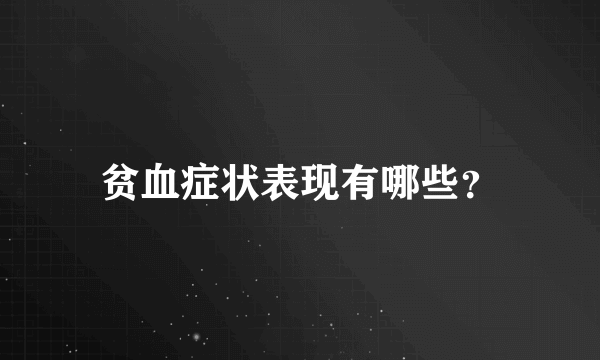 贫血症状表现有哪些？